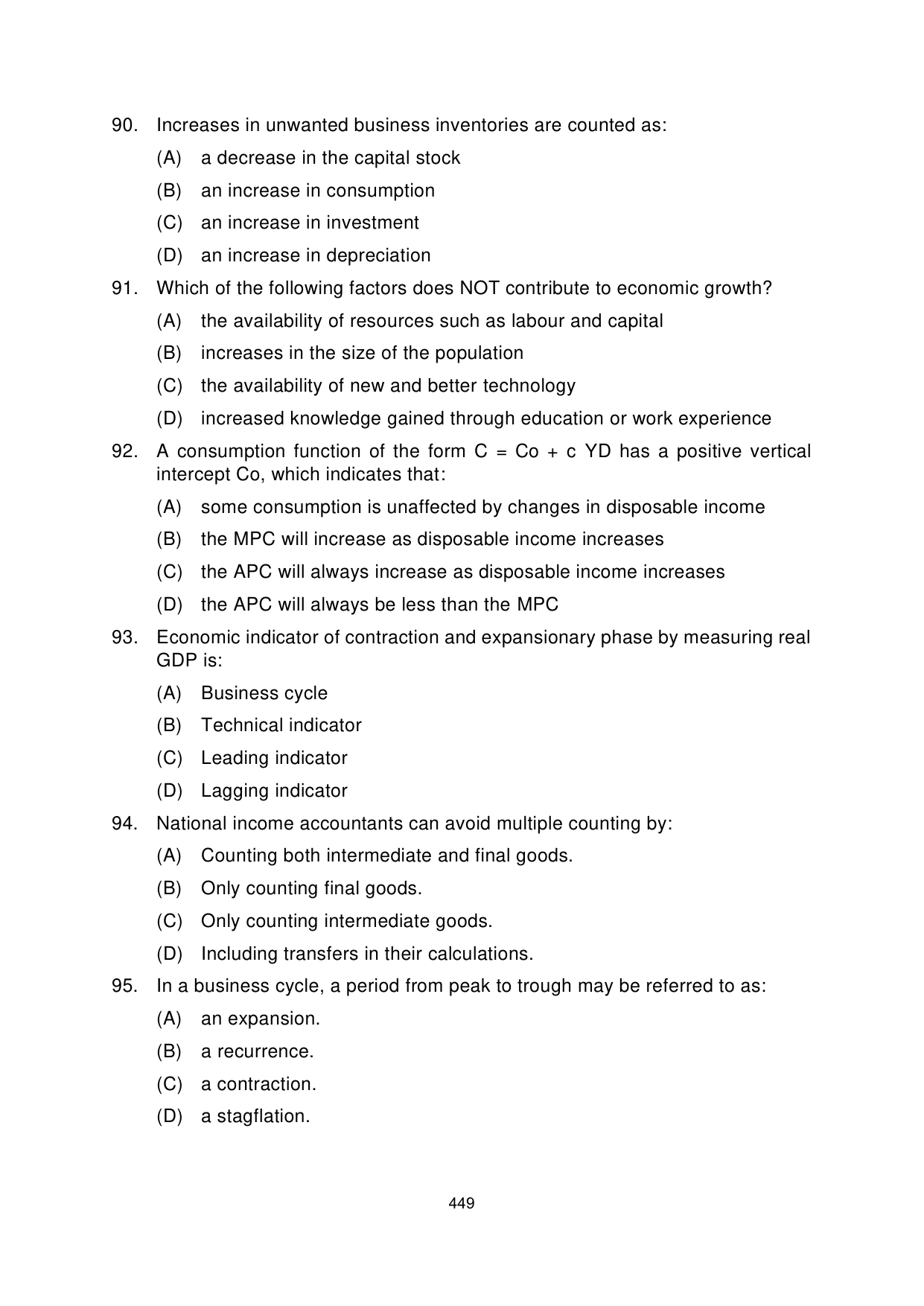 90. Increases in unwanted business inventories are counted as:

(A) a decrease in the capital stock

(B) an increase in consumption

(C) an increase in investment

(D) an increase in depreciation

91. Which of the following factors does NOT contribute to economic growth?

(A) the availability of resources such as labour and capital

(B) increases in the size of the population

(C) the availability of new and better technology

(D) increased knowledge gained through education or work experience

92. A consumption function of the form C = Co + c YD has a positive vertical intercept Co, which indicates that:

(A) some consumption is unaffected by changes in disposable income

(B) the MPC will increase as disposable income increases

(C) the APC will always increase as disposable income increases

(D) the APC will always be less than the MPC

93. Economic indicator of contraction and expansionary phase by measuring real GDP is:

(A) Business cycle

(B) Technical indicator

(C) Leading indicator

(D) Lagging indicator

94. National income accountants can avoid multiple counting by:

(A) Counting both intermediate and final goods.

(B) Only counting final goods.

(C) Only counting intermediate goods.

(D) Including transfers in their calculations.

95. In a business cycle, a period from peak to trough may be referred to as:

(A) an expansion.

(B) a recurrence.

(C) a contraction.

(D) a stagflation.

449